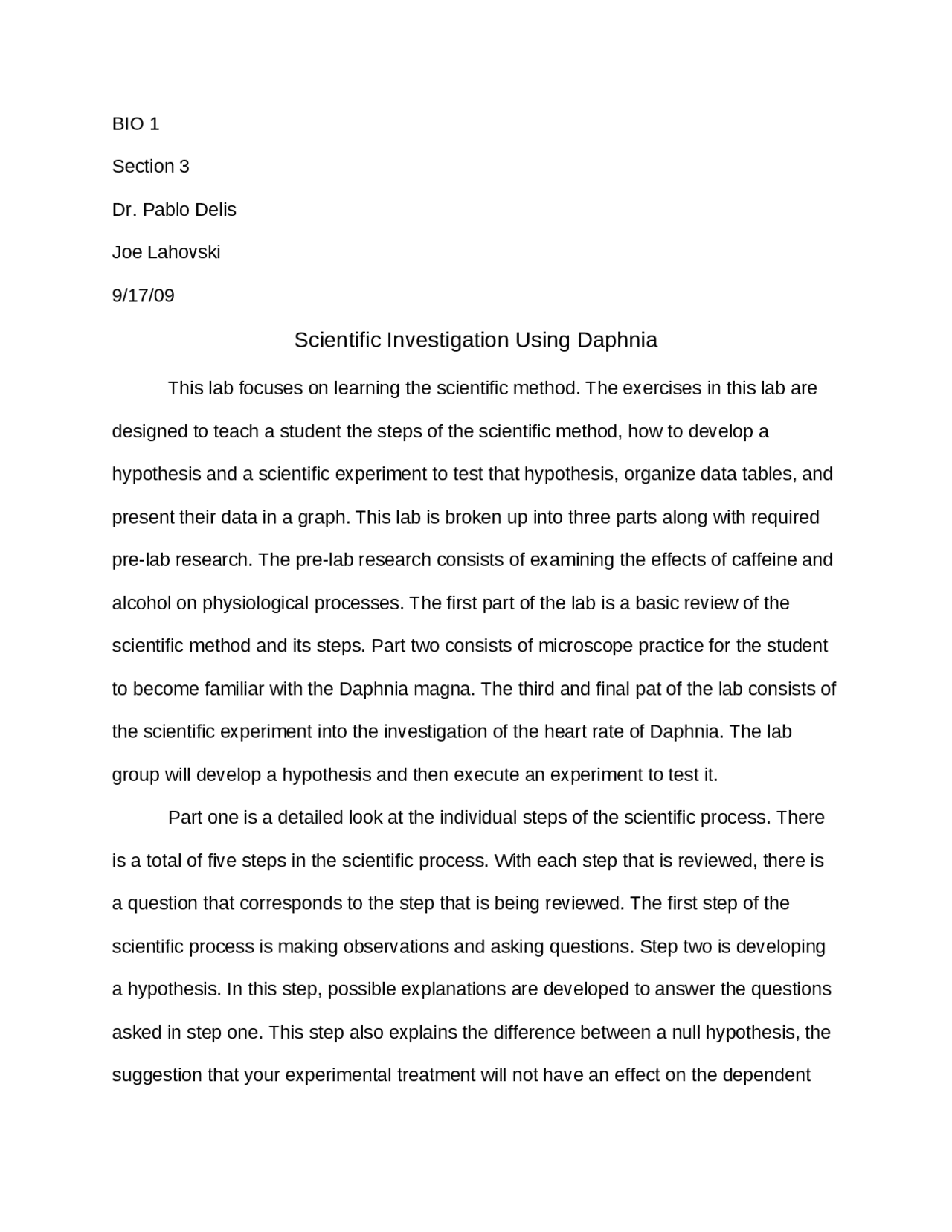 BIO 1

Section 3

Dr. Pablo Delis

Joe Lahovski

9/17/09

Scientific Investigation Using Daphnia

This lab focuses on learning the scientific method. The exercises in this lab are designed to teach a student the steps of the scientific method, how to develop a hypothesis and a scientific experiment to test that hypothesis, organize data tables, and present their data in a graph. This lab is broken up into three parts along with required pre-lab research. The pre-lab research consists of examining the effects of caffeine and alcohol on physiological processes. The first part of the lab is a basic review of the scientific method and its steps. Part two consists of microscope practice for the student to become familiar with the Daphnia magna. The third and final pat of the lab consists of the scientific experiment into the investigation of the heart rate of Daphnia. The lab group will develop a hypothesis and then execute an experiment to test it.

Part one is a detailed look at the individual steps of the scientific process. There is a total of five steps in the scientific process. With each step that is reviewed, there is a question that corresponds to the step that is being reviewed. The first step of the scientific process is making observations and asking questions. Step two is developing a hypothesis. In this step, possible explanations are developed to answer the questions asked in step one. This step also explains the difference between a null hypothesis, the suggestion that your experimental treatment will not have an effect on the dependent